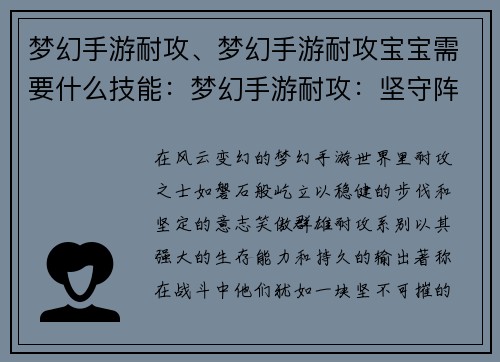 梦幻手游耐攻、梦幻手游耐攻宝宝需要什么技能：梦幻手游耐攻：坚守阵

在风云变幻的梦幻手游世界里耐攻之士如磐石般屹立以稳健的步伐和坚定的意志笑傲群雄耐攻系别以其强大的生存能力和持久的输出著称在战斗中他们犹如一块坚不可摧的